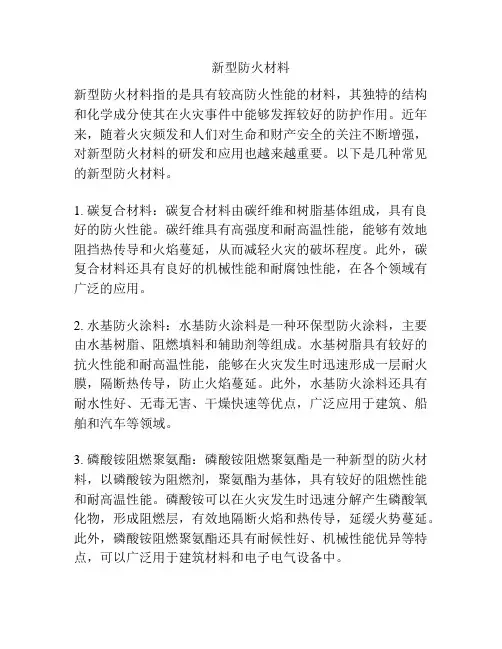 新型防火材料

新型防火材料指的是具有较高防火性能的材料，其独特的结构和化学成分使其在火灾事件中能够发挥较好的防护作用。近年来，随着火灾频发和人们对生命和财产安全的关注不断增强，对新型防火材料的研发和应用也越来越重要。以下是几种常见的新型防火材料。

1. 碳复合材料：碳复合材料由碳纤维和树脂基体组成，具有良好的防火性能。碳纤维具有高强度和耐高温性能，能够有效地阻挡热传导和火焰蔓延，从而减轻火灾的破坏程度。此外，碳复合材料还具有良好的机械性能和耐腐蚀性能，在各个领域有广泛的应用。

2. 水基防火涂料：水基防火涂料是一种环保型防火涂料，主要由水基树脂、阻燃填料和辅助剂等组成。水基树脂具有较好的抗火性能和耐高温性能，能够在火灾发生时迅速形成一层耐火膜，隔断热传导，防止火焰蔓延。此外，水基防火涂料还具有耐水性好、无毒无害、干燥快速等优点，广泛应用于建筑、船舶和汽车等领域。

3. 磷酸铵阻燃聚氨酯：磷酸铵阻燃聚氨酯是一种新型的防火材料，以磷酸铵为阻燃剂，聚氨酯为基体，具有较好的阻燃性能和耐高温性能。磷酸铵可以在火灾发生时迅速分解产生磷酸氧化物，形成阻燃层，有效地隔断火焰和热传导，延缓火势蔓延。此外，磷酸铵阻燃聚氨酯还具有耐候性好、机械性能优异等特点，可以广泛用于建筑材料和电子电气设备中。